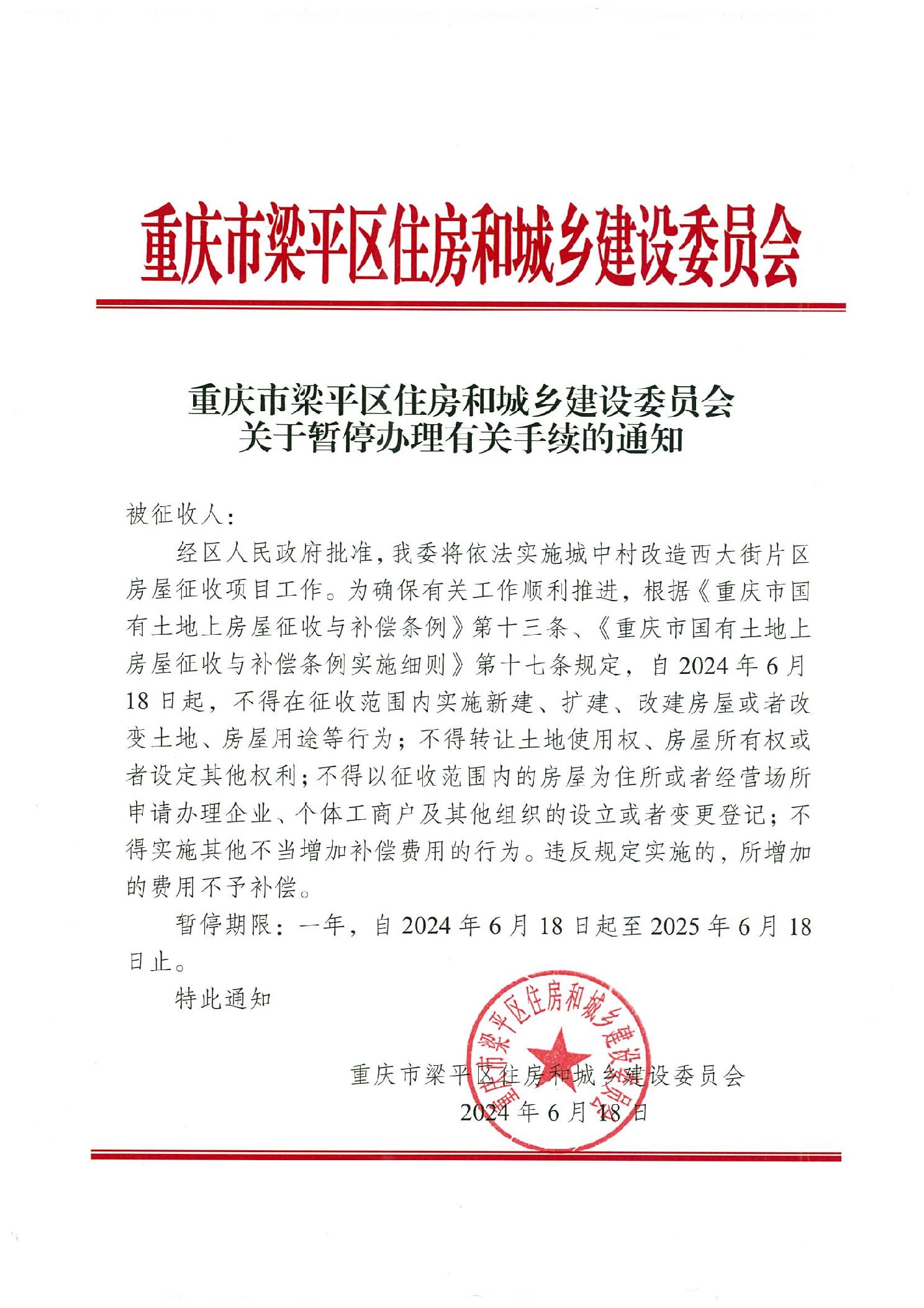 重庆市梁平区住房和城乡建设委员会

重庆市梁平区住房和城乡建设委员会
关于暂停办理有关手续的通知

被征收人：

经区人民政府批准，我委将依法实施城中村改造西大街片区房屋征收项目工作。为确保有关工作顺利推进，根据《重庆市国有土地上房屋征收与补偿条例》第十三条、《重庆市国有土地上房屋征收与补偿条例实施细则》第十七条规定，自 2024 年 6 月 18 日起，不得在征收范围内实施新建、扩建、改建房屋或者改变土地、房屋用途等行为；不得转让土地使用权、房屋所有权或者设定其他权利；不得以征收范围内的房屋为住所或者经营场所申请办理企业、个体工商户及其他组织的设立或者变更登记；不得实施其他不当增加补偿费用的行为。违反规定实施的，所增加的费用不予补偿。

暂停期限：一年，自 2024 年 6 月 18 日起至 2025 年 6 月 18 日止。

特此通知

重庆市梁平区住房和城乡建设委员会
2024 年 6 月 18 日

重庆市梁平区住房和城乡建设委员会